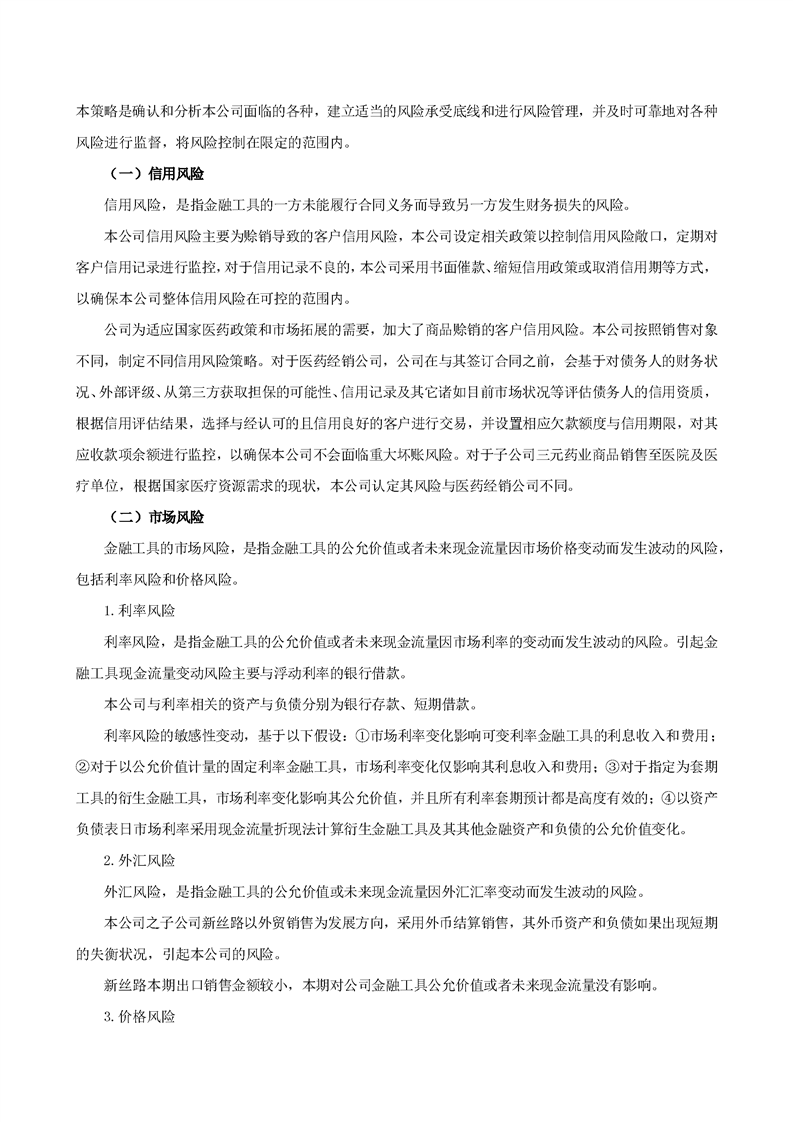 本策略是确认和分析本公司面临的各种，建立适当的风险承受底线和进行风险管理，并及时可靠地对各种风险进行监督，将风险控制在限定的范围内。

（一）信用风险

信用风险，是指金融工具的一方未能履行合同义务而导致另一方发生财务损失的风险。

本公司信用风险主要为赊销导致的客户信用风险，本公司设定相关政策以控制信用风险敞口，定期对客户信用记录进行监控，对于信用记录不良的，本公司采用书面催款、缩短信用政策或取消信用期等方式，以确保本公司整体信用风险在可控的范围内。

公司为适应国家医药政策和市场拓展的需要，加大了商品赊销的客户信用风险。本公司按照销售对象不同，制定不同信用风险策略。对于医药经销公司，公司在与其签订合同之前，会基于对债务人的财务状况、外部评级、从第三方获取担保的可能性、信用记录及其它诸如目前市场状况等评估债务人的信用资质，根据信用评估结果，选择与经认可的且信用良好的客户进行交易，并设置相应欠款额度与信用期限，对其应收款项余额进行监控，以确保本公司不会面临重大坏账风险。对于子公司三元药业商品销售至医院及医疗单位，根据国家医疗资源需求的现状，本公司认定其风险与医药经销公司不同。

（二）市场风险

金融工具的市场风险，是指金融工具的公允价值或者未来现金流量因市场价格变动而发生波动的风险，包括利率风险和价格风险。

1. 利率风险

利率风险，是指金融工具的公允价值或者未来现金流量因市场利率的变动而发生波动的风险。引起金融工具现金流量变动风险主要与浮动利率的银行借款。

本公司与利率相关的资产与负债分别为银行存款、短期借款。

利率风险的敏感性变动，基于以下假设：①市场利率变化影响可变利率金融工具的利息收入和费用；②对于以公允价值计量的固定利率金融工具，市场利率变化仅影响其利息收入和费用；③对于指定为套期工具的衍生金融工具，市场利率变化影响其公允价值，并且所有利率套期预计都是高度有效的；④以资产负债表日市场利率采用现金流量折现法计算衍生金融工具及其其他金融资产和负债的公允价值变化。

2. 外汇风险

外汇风险，是指金融工具的公允价值或未来现金流量因外汇汇率变动而发生波动的风险。

本公司之子公司新丝路以外贸销售为发展方向，采用外币结算销售，其外币资产和负债如果出现短期的失衡状况，引起本公司的风险。

新丝路本期出口销售金额较小，本期对公司金融工具公允价值或者未来现金流量没有影响。

3. 价格风险